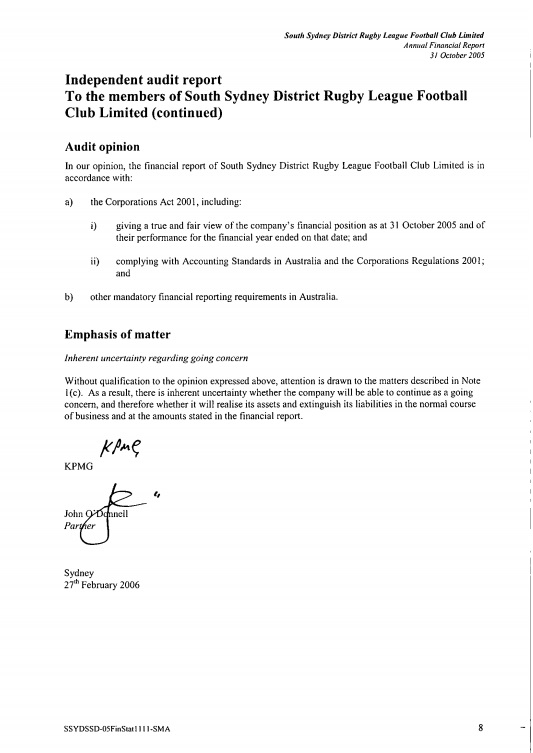 South Sydney District Rugby League Football Club Limited
Annual Financial Report
31 October 2005

Independent audit report
To the members of South Sydney District Rugby League Football Club Limited (continued)

Audit opinion

In our opinion, the financial report of South Sydney District Rugby League Football Club Limited is in accordance with:

a) the Corporations Act 2001, including:

i) giving a true and fair view of the company's financial position as at 31 October 2005 and of their performance for the financial year ended on that date; and

ii) complying with Accounting Standards in Australia and the Corporations Regulations 2001; and

b) other mandatory financial reporting requirements in Australia.

Emphasis of matter

Inherent uncertainty regarding going concern

Without qualification to the opinion expressed above, attention is drawn to the matters described in Note 1(c). As a result, there is inherent uncertainty whether the company will be able to continue as a going concern, and therefore whether it will realise its assets and extinguish its liabilities in the normal course of business and at the amounts stated in the financial report.

KPMG

KPMG

John O'Donnell
Partner

Sydney
27$^{th}$ February 2006

SSYDSSD-05FinStat1111-SMA

8